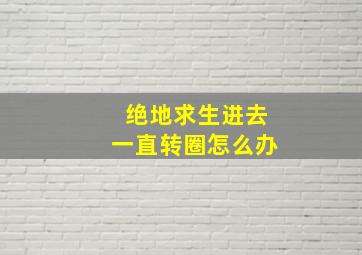 绝地求生进去
一直转圈怎么办